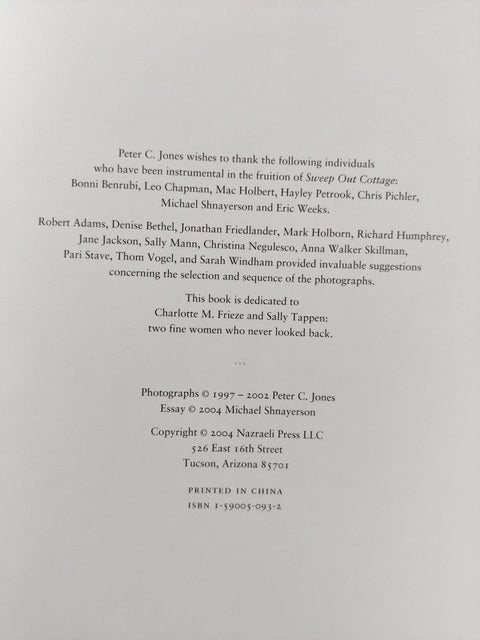 Peter C. Jones wishes to thank the following individuals who have been instrumental in the fruition of Sweep Out Cottage: Bonni Benrubi, Leo Chapman, Mac Holbert, Hayley Petrook, Chris Pichler, Michael Shnayerson and Eric Weeks.

Robert Adams, Denise Bethel, Jonathan Friedlander, Mark Holborn, Richard Humphrey, Jane Jackson, Sally Mann, Christina Negulesco, Anna Walker Skillman, Pari Stave, Thom Vogel, and Sarah Windham provided invaluable suggestions concerning the selection and sequence of the photographs.

This book is dedicated to
Charlotte M. Frieze and Sally Tappen:
two fine women who never looked back.

...

Photographs © 1997 – 2002 Peter C. Jones
Essay © 2004 Michael Shnayerson

Copyright © 2004 Nazraeli Press LLC
526 East 16th Street
Tucson, Arizona 85701

PRINTED IN CHINA
ISBN 1-59005-093-2